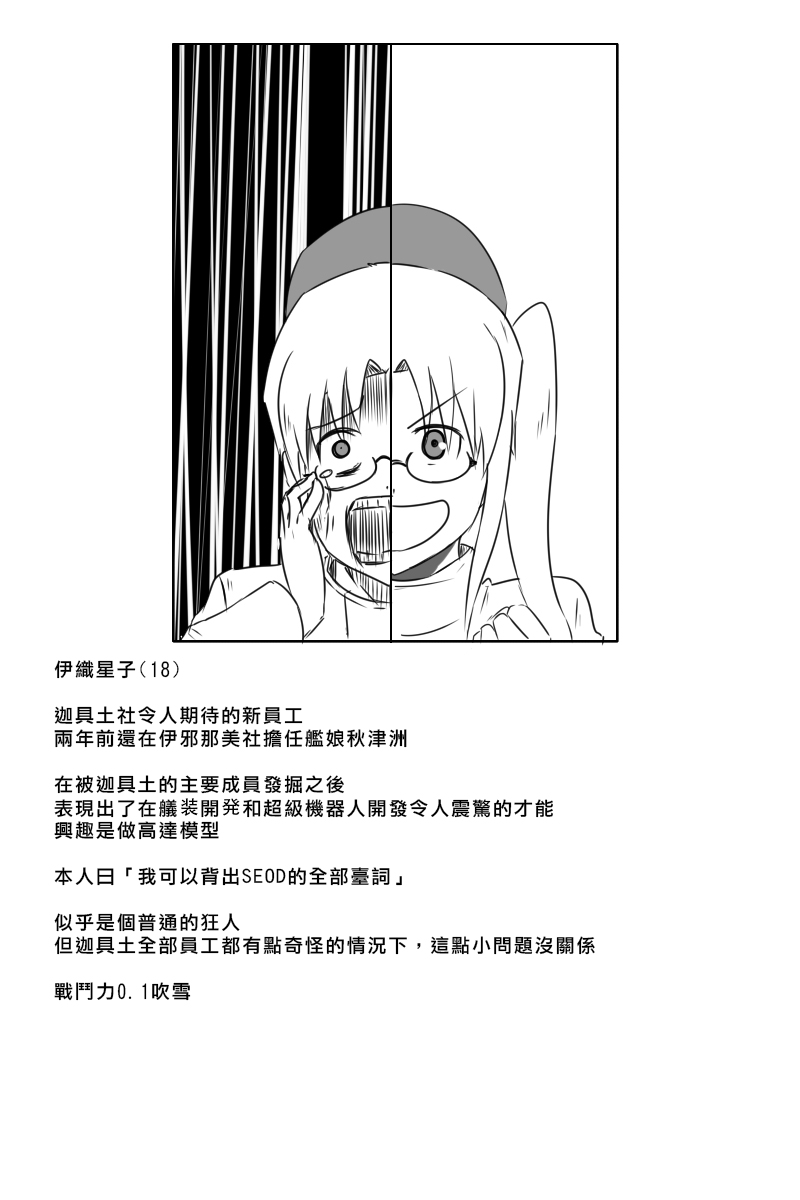 伊織星子(18)

迦具土社令人期待的新員工
兩年前還在伊邪那美社擔任艦娘秋津洲

在被迦具土的主要成員發掘之後
表現出了在艤装開発和超級機器人開發令人震驚的才能
興趣是做高達模型

本人曰「我可以背出SEOD的全部臺詞」

似乎是個普通的狂人
但迦具土全部員工都有點奇怪的情況下，這點小問題沒關係

戰鬥力0.1吹雪